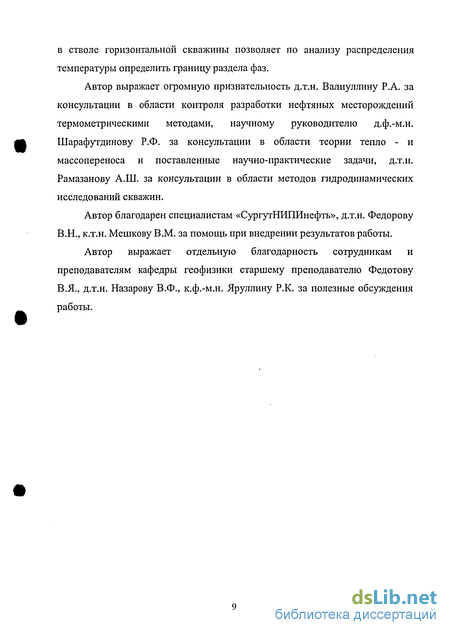 в стволе горизонтальной скважины позволяет по анализу распределения температуры определить границу раздела фаз.

Автор выражает огромную признательность д.т.н. Валиуллину Р.А. за консультации в области контроля разработки нефтяных месторождений термометрическими методами, научному руководителю д.ф.-м.н. Шарафутдинову Р.Ф. за консультации в области теории тепло - и массопереноса и поставленные научно-практические задачи, д.т.н. Рамазанову А.Ш. за консультации в области методов гидродинамических исследований скважин.

Автор благодарен специалистам «СургутНИПИнефть», д.т.н. Федорову В.Н., к.т.н. Мешкову В.М. за помощь при внедрении результатов работы.

Автор выражает отдельную благодарность сотрудникам и преподавателям кафедры геофизики старшему преподавателю Федотову В.Я., д.т.н. Назарову В.Ф., к.ф.-м.н. Яруллину Р.К. за полезные обсуждения работы.

9

dsLib.net
библиотека диссертаций